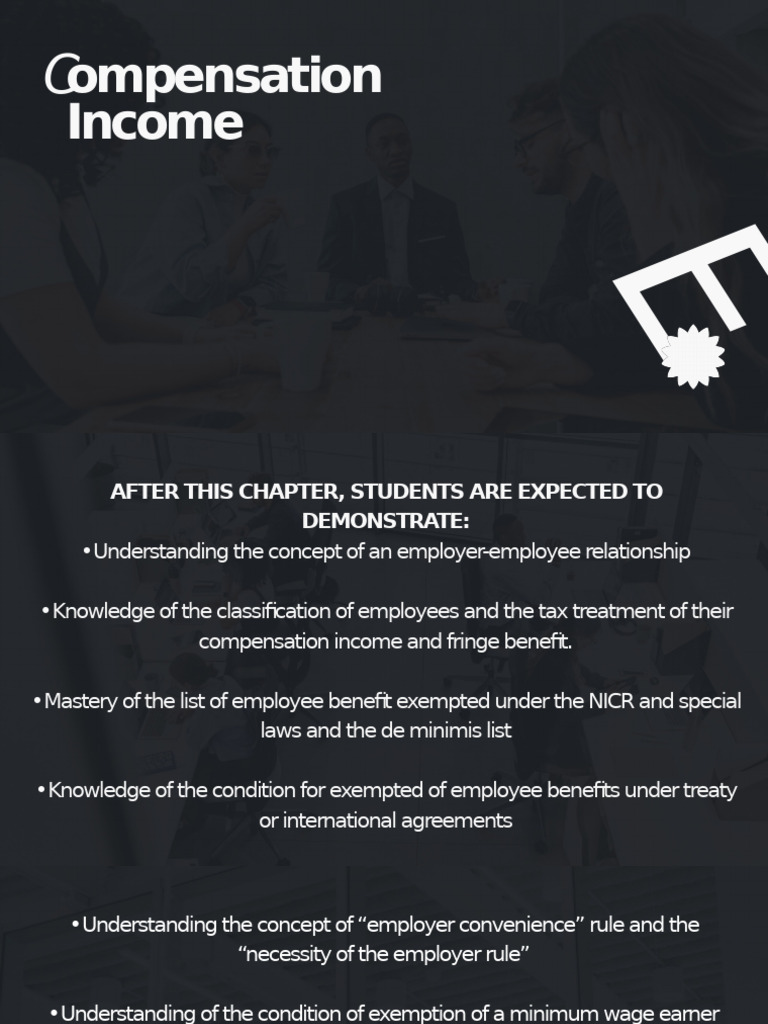 Compensation Income

AFTER THIS CHAPTER, STUDENTS ARE EXPECTED TO DEMONSTRATE:

• Understanding the concept of an employer-employee relationship

• Knowledge of the classification of employees and the tax treatment of their compensation income and fringe benefit.

• Mastery of the list of employee benefit exempted under the NICR and special laws and the de minimis list

• Knowledge of the condition for exempted of employee benefits under treaty or international agreements

• Understanding the concept of “employer convenience” rule and the “necessity of the employer rule”

• Understanding of the condition of exemption of a minimum wage earner